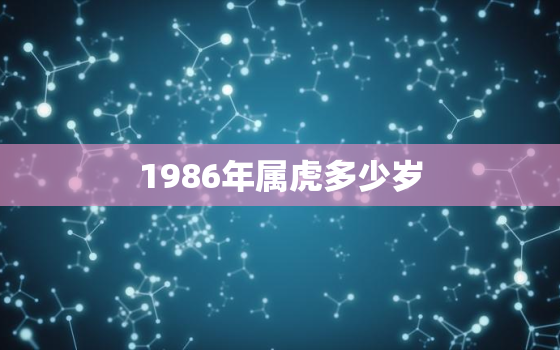 1986年属虎多少岁